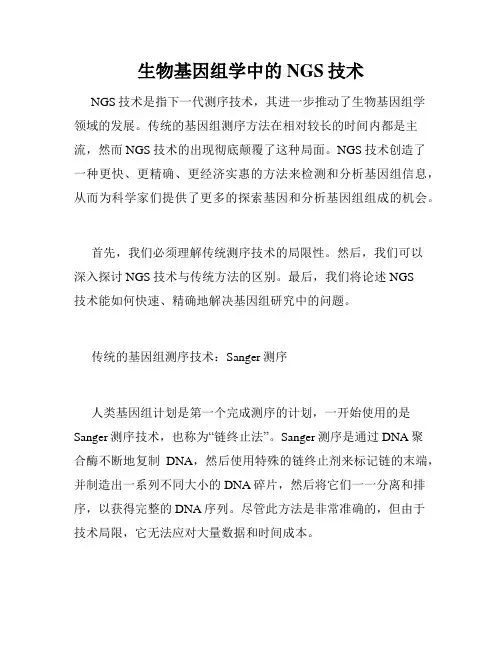 生物基因组学中的 NGS 技术

NGS 技术是指下一代测序技术，其进一步推动了生物基因组学领域的发展。传统的基因组测序方法在相对较长的时间内都是主流，然而 NGS 技术的出现彻底颠覆了这种局面。NGS 技术创造了一种更快、更精确、更经济实惠的方法来检测和分析基因组信息，从而为科学家们提供了更多的探索基因和分析基因组组成的机会。

首先，我们必须理解传统测序技术的局限性。然后，我们可以深入探讨 NGS 技术与传统方法的区别。最后，我们将论述 NGS 技术能如何快速、精确地解决基因组研究中的问题。

传统的基因组测序技术：Sanger 测序

人类基因组计划是第一个完成测序的计划，一开始使用的是 Sanger 测序技术，也称为“链终止法”。Sanger 测序是通过 DNA 聚合酶不断地复制 DNA，然后使用特殊的链终止剂来标记链的末端，并制造出一系列不同大小的 DNA 碎片，然后将它们一一分离和排序，以获得完整的 DNA 序列。尽管此方法是非常准确的，但由于技术局限，它无法应对大量数据和时间成本。